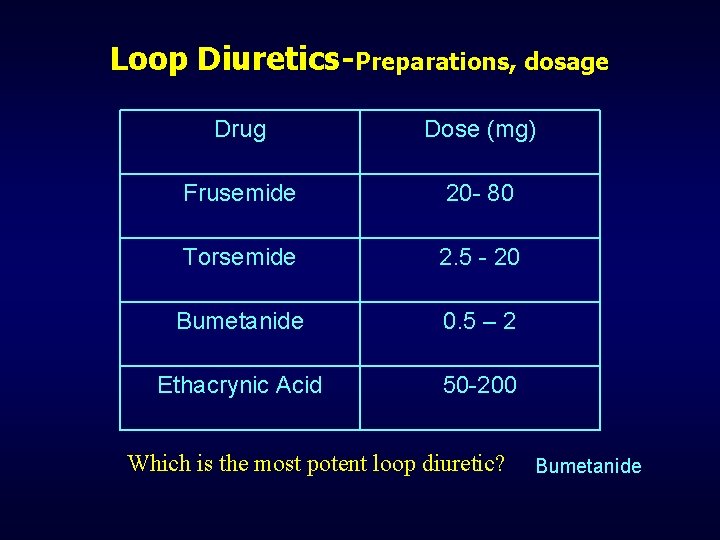 Loop Diuretics-Preparations, dosage

| Drug | Dose (mg) |
|---|---|
| Frusemide | 20- 80 |
| Torsemide | 2.5 - 20 |
| Bumetanide | 0.5 – 2 |
| Ethacrynic Acid | 50-200 |

Which is the most potent loop diuretic? Bumetanide